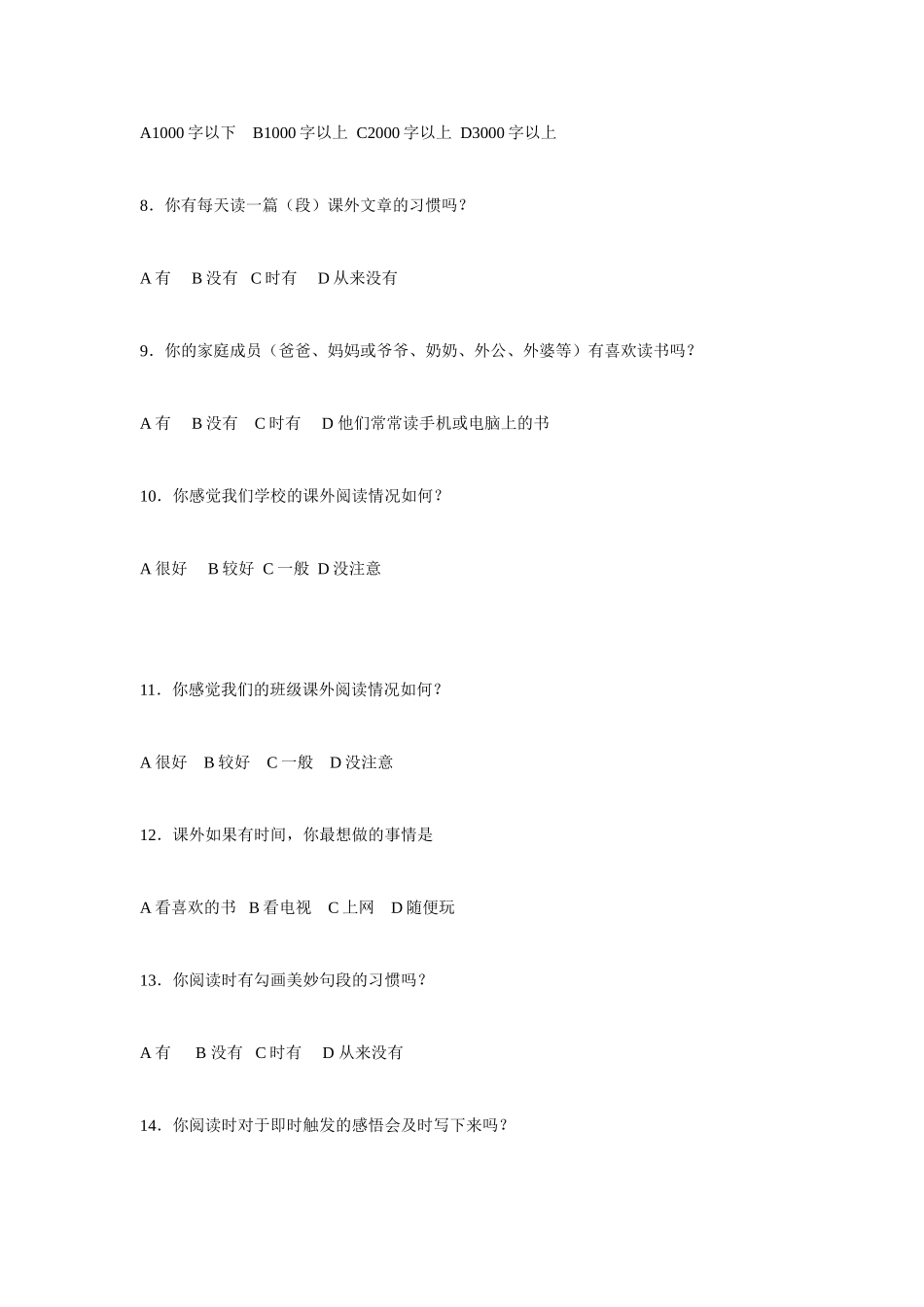 A1000 字以下　B1000 字以上　C2000 字以上　D3000 字以上

8．你有每天读一篇（段）课外文章的习惯吗？

A 有　B 没有　C 时有　D 从来没有

9．你的家庭成员（爸爸、妈妈或爷爷、奶奶、外公、外婆等）有喜欢读书吗？

A 有　B 没有　C 时有　D 他们常常读手机或电脑上的书

10．你感觉我们学校的课外阅读情况如何？

A 很好　B 较好　C 一般　D 没注意

11．你感觉我们的班级课外阅读情况如何？

A 很好　B 较好　C 一般　D 没注意

12．课外如果有时间，你最想做的事情是

A 看喜欢的书　B 看电视　C 上网　D 随便玩

13．你阅读时有勾画美妙句段的习惯吗？

A 有　B 没有　C 时有　D 从来没有

14．你阅读时对于即时触发的感悟会及时写下来吗？